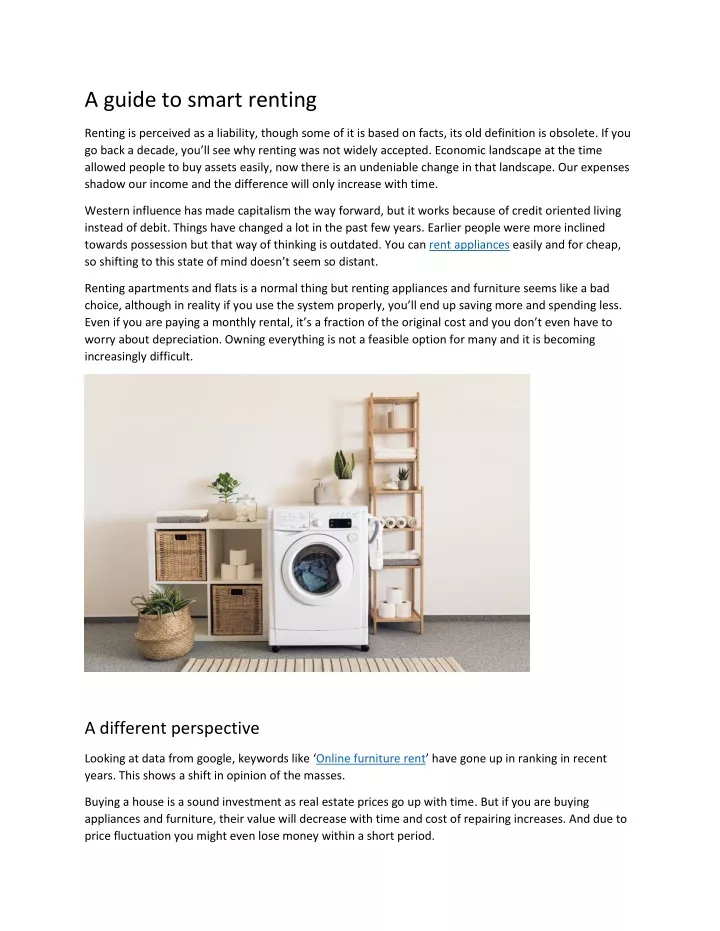 A guide to smart renting

Renting is perceived as a liability, though some of it is based on facts, its old definition is obsolete. If you go back a decade, you'll see why renting was not widely accepted. Economic landscape at the time allowed people to buy assets easily, now there is an undeniable change in that landscape. Our expenses shadow our income and the difference will only increase with time.

Western influence has made capitalism the way forward, but it works because of credit oriented living instead of debit. Things have changed a lot in the past few years. Earlier people were more inclined towards possession but that way of thinking is outdated. You can rent appliances easily and for cheap, so shifting to this state of mind doesn't seem so distant.

Renting apartments and flats is a normal thing but renting appliances and furniture seems like a bad choice, although in reality if you use the system properly, you'll end up saving more and spending less. Even if you are paying a monthly rental, it's a fraction of the original cost and you don't even have to worry about depreciation. Owning everything is not a feasible option for many and it is becoming increasingly difficult.

A different perspective

Looking at data from google, keywords like 'Online furniture rent' have gone up in ranking in recent years. This shows a shift in opinion of the masses.

Buying a house is a sound investment as real estate prices go up with time. But if you are buying appliances and furniture, their value will decrease with time and cost of repairing increases. And due to price fluctuation you might even lose money within a short period.